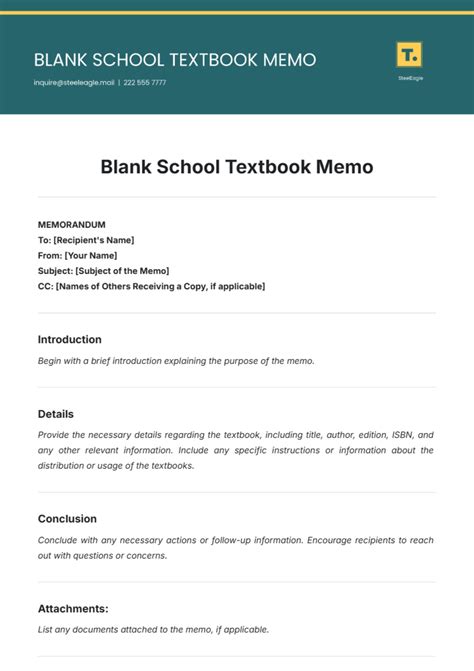 BLANK SCHOOL TEXTBOOK MEMO

inquire@steeleagle.mail | 222 555 7777

T.

SteelEagle

Blank School Textbook Memo

MEMORANDUM
To: [Recipient's Name]
From: [Your Name]
Subject: [Subject of the Memo]
CC: [Names of Others Receiving a Copy, if applicable]

Introduction

Begin with a brief introduction explaining the purpose of the memo.

Details

Provide the necessary details regarding the textbook, including title, author, edition, ISBN, and any other relevant information. Include any specific instructions or information about the distribution or usage of the textbooks.

Conclusion

Conclude with any necessary actions or follow-up information. Encourage recipients to reach out with questions or concerns.

Attachments:

List any documents attached to the memo, if applicable.